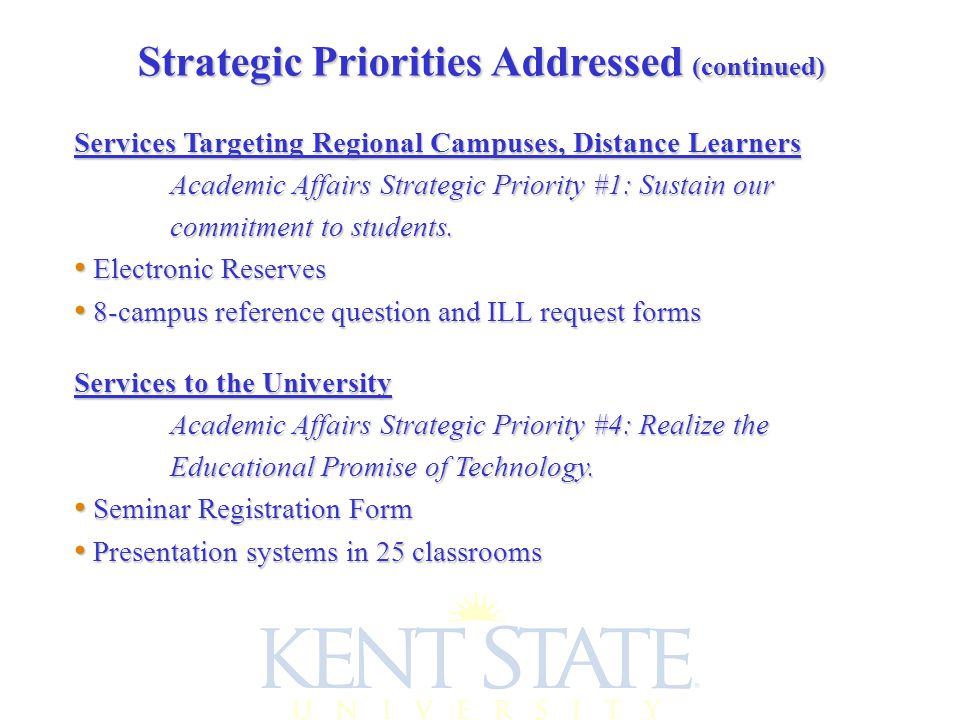 Strategic Priorities Addressed (continued)

Services Targeting Regional Campuses, Distance Learners

Academic Affairs Strategic Priority #1: Sustain our commitment to students.

• Electronic Reserves
• 8-campus reference question and ILL request forms

Services to the University

Academic Affairs Strategic Priority #4: Realize the Educational Promise of Technology.

• Seminar Registration Form
• Presentation systems in 25 classrooms

KENT STATE
UNIVERSITY